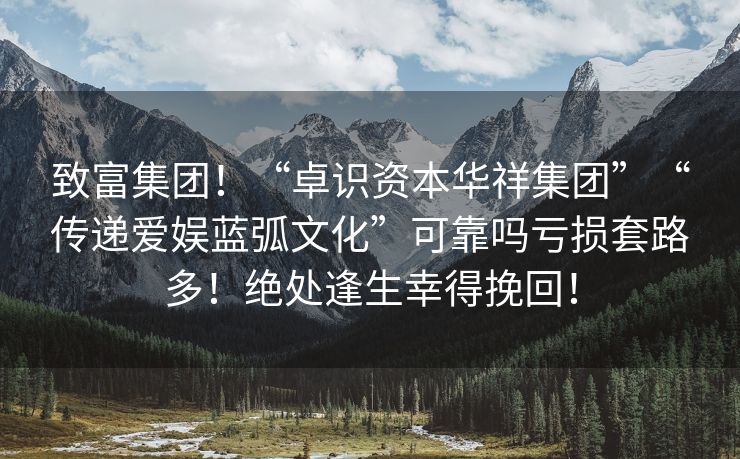 致富集团！“卓识资本华祥集团”“传递爱娱蓝弧文化”可靠吗亏损套路多！绝处逢生幸得挽回！